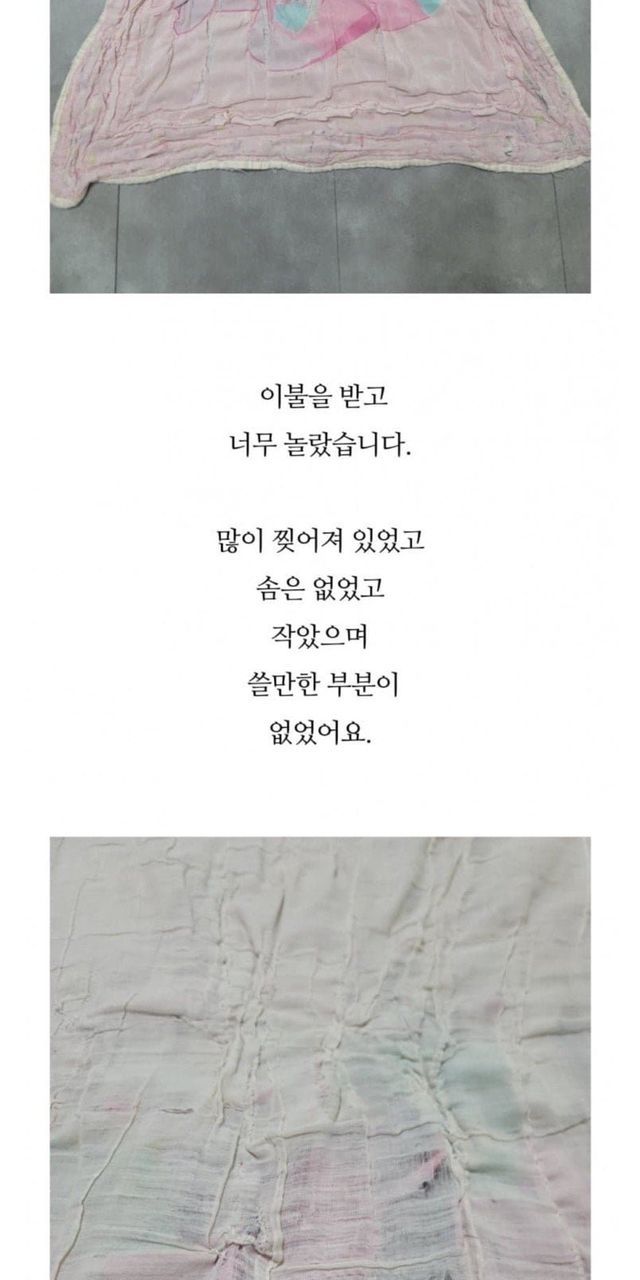 이불을 받고
너무 놀랐습니다.

많이 찢어져 있었고
솜은 없었고
작았으며
쓸만한 부분이
없었어요.